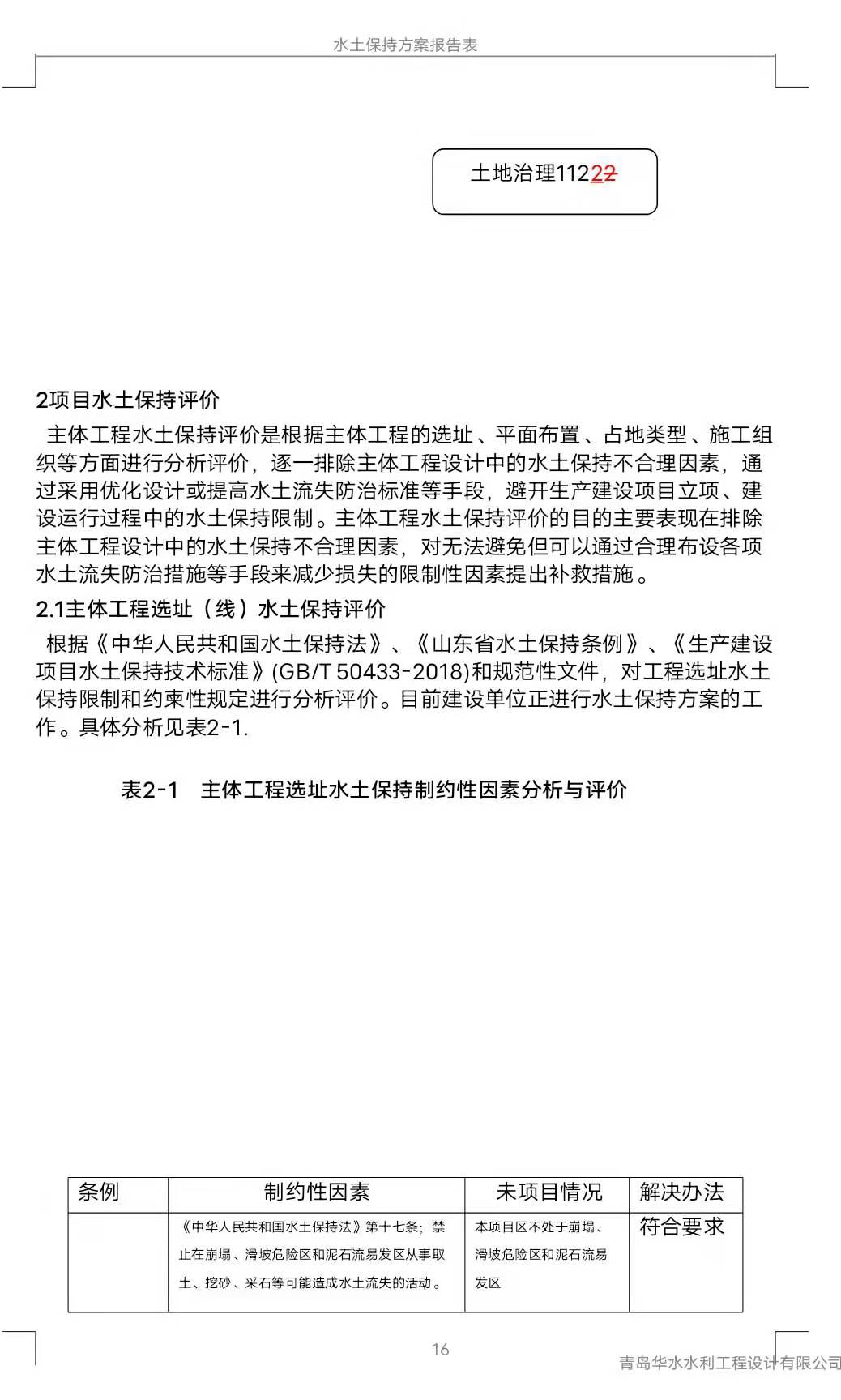 水土保持方案报告表

土地治理11222

2项目水土保持评价

主体工程水土保持评价是根据主体工程的选址、平面布置、占地类型、施工组织等方面进行分析评价，逐一排除主体工程设计中的水土保持不合理因素，通过采用优化设计或提高水土流失防治标准等手段，避开生产建设项目立项、建设运行过程中的水土保持限制。主体工程水土保持评价的目的主要表现在排除主体工程设计中的水土保持不合理因素，对无法避免但可以通过合理布设各项水土流失防治措施等手段来减少损失的限制性因素提出补救措施。

2.1主体工程选址（线）水土保持评价

根据《中华人民共和国水土保持法》、《山东省水土保持条例》、《生产建设项目水土保持技术标准》(GB/T 50433-2018)和规范性文件，对工程选址水土保持限制和约束性规定进行分析评价。目前建设单位正进行水土保持方案的工作。具体分析见表2-1.

表2-1 主体工程选址水土保持制约性因素分析与评价

| 条例 | 制约性因素 | 未项目情况 | 解决办法 |
|---|---|---|---|
| | 《中华人民共和国水土保持法》第十七条；禁止在崩塌、滑坡危险区和泥石流易发区从事取土、挖砂、采石等可能造成水土流失的活动。 | 本项目区不处于崩塌、滑坡危险区和泥石流易发区 | 符合要求 |

16

青岛华水水利工程设计有限公司